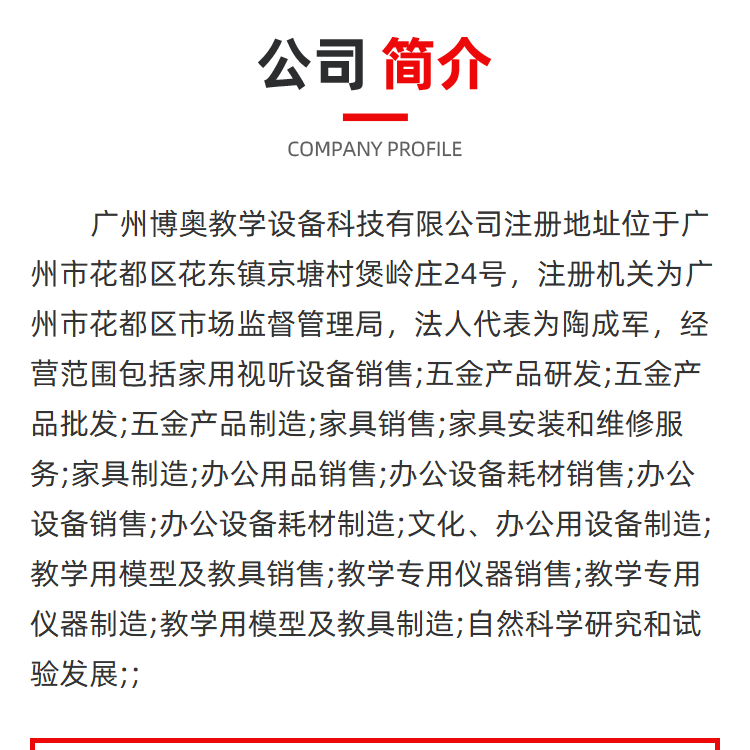 公司 简介

COMPANY PROFILE

广州博奥教学设备科技有限公司注册地址位于广州市花都区花东镇京塘村煲岭庄24号，注册机关为广州市花都区市场监督管理局，法人代表为陶成军，经营范围包括家用视听设备销售;五金产品研发;五金产品批发;五金产品制造;家具销售;家具安装和维修服务;家具制造;办公用品销售;办公设备耗材销售;办公设备销售;办公设备耗材制造;文化、办公用设备制造;教学用模型及教具销售;教学专用仪器销售;教学专用仪器制造;教学用模型及教具制造;自然科学研究和试验发展;;